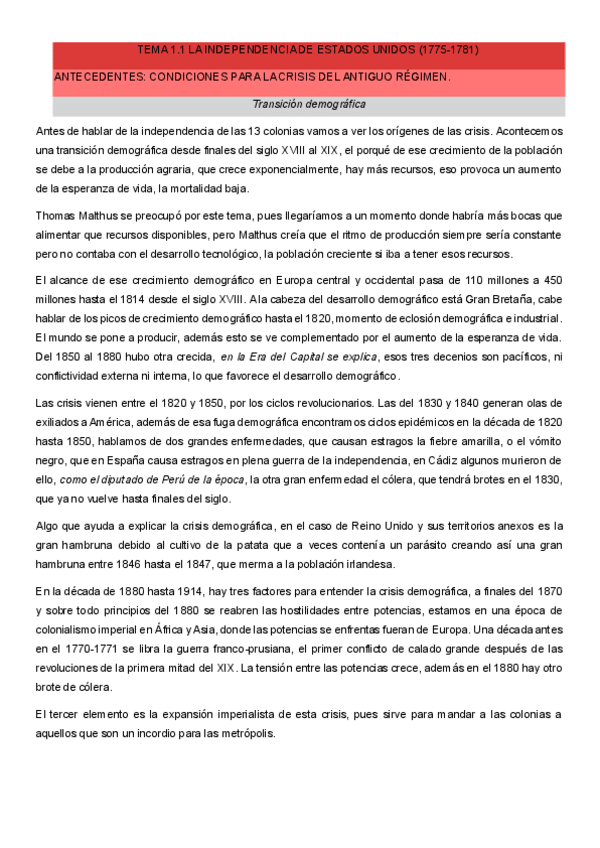 TEMA 1.1 LA INDEPENDENCIA DE ESTADOS UNIDOS (1775-1781)

ANTECEDENTES: CONDICIONES PARA LA CRISIS DEL ANTIGUO RÉGIMEN.

Transición demográfica

Antes de hablar de la independencia de las 13 colonias vamos a ver los orígenes de las crisis. Acontecemos una transición demográfica desde finales del siglo XVIII al XIX, el porqué de ese crecimiento de la población se debe a la producción agraria, que crece exponencialmente, hay más recursos, eso provoca un aumento de la esperanza de vida, la mortalidad baja.

Thomas Malthus se preocupó por este tema, pues llegaríamos a un momento donde habría más bocas que alimentar que recursos disponibles, pero Malthus creía que el ritmo de producción siempre sería constante pero no contaba con el desarrollo tecnológico, la población creciente si iba a tener esos recursos.

El alcance de ese crecimiento demográfico en Europa central y occidental pasa de 110 millones a 450 millones hasta el 1814 desde el siglo XVIII. A la cabeza del desarrollo demográfico está Gran Bretaña, cabe hablar de los picos de crecimiento demográfico hasta el 1820, momento de eclosión demográfica e industrial. El mundo se pone a producir, además esto se ve complementado por el aumento de la esperanza de vida. Del 1850 al 1880 hubo otra crecida, en la Era del Capital se explica, esos tres decenios son pacíficos, ni conflictividad externa ni interna, lo que favorece el desarrollo demográfico.

Las crisis vienen entre el 1820 y 1850, por los ciclos revolucionarios. Las del 1830 y 1840 generan olas de exiliados a América, además de esa fuga demográfica encontramos ciclos epidémicos en la década de 1820 hasta 1850, hablamos de dos grandes enfermedades, que causan estragos la fiebre amarilla, o el vómito negro, que en España causa estragos en plena guerra de la independencia, en Cádiz algunos murieron de ello, como el diputado de Perú de la época, la otra gran enfermedad el cólera, que tendrá brotes en el 1830, que ya no vuelve hasta finales del siglo.

Algo que ayuda a explicar la crisis demográfica, en el caso de Reino Unido y sus territorios anexos es la gran hambruna debido al cultivo de la patata que a veces contenía un parásito creando así una gran hambruna entre 1846 hasta el 1847, que merma a la población irlandesa.

En la década de 1880 hasta 1914, hay tres factores para entender la crisis demográfica, a finales del 1870 y sobre todo principios del 1880 se reabren las hostilidades entre potencias, estamos en una época de colonialismo imperial en África y Asia, donde las potencias se enfrentas fueran de Europa. Una década antes en el 1770-1771 se libra la guerra franco-prusiana, el primer conflicto de calado grande después de las revoluciones de la primera mitad del XIX. La tensión entre las potencias crece, además en el 1880 hay otro brote de cólera.

El tercer elemento es la expansión imperialista de esta crisis, pues sirve para mandar a las colonias a aquellos que son un incordio para las metrópolis.